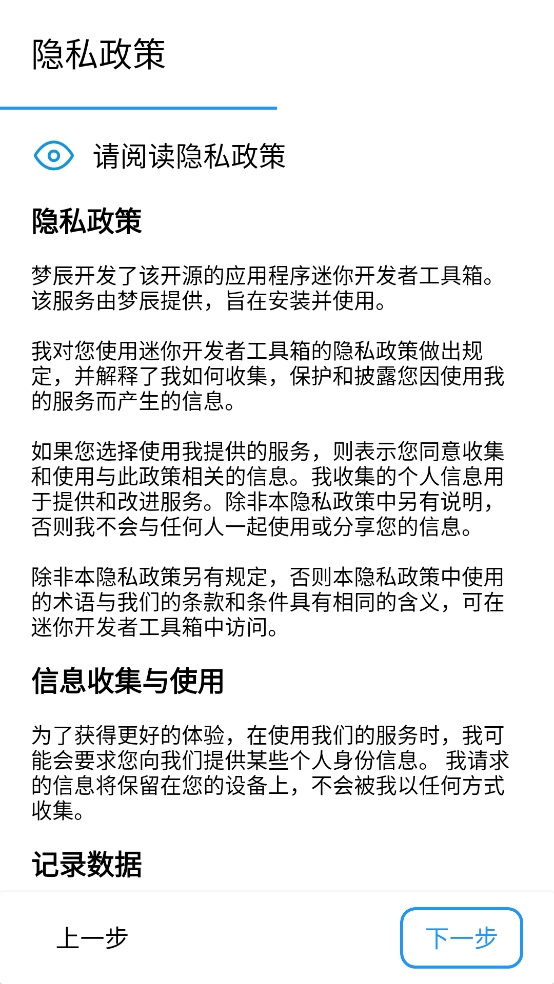 隐私政策

请阅读隐私政策

隐私政策

梦辰开发了该开源的应用程序迷你开发者工具箱。该服务由梦辰提供，旨在安装并使用。

我对您使用迷你开发者工具箱的隐私政策做出规定，并解释了我如何收集，保护和披露您因使用我的服务而产生的信息。

如果您选择使用我提供的服务，则表示您同意收集和使用与此政策相关的信息。我收集的个人信息用于提供和改进服务。除非本隐私政策中另有说明，否则我不会与任何人一起使用或分享您的信息。

除非本隐私政策另有规定，否则本隐私政策中使用的术语与我们的条款和条件具有相同的含义，可在迷你开发者工具箱中访问。

信息收集与使用

为了获得更好的体验，在使用我们的服务时，我可能会要求您向我们提供某些个人身份信息。 我请求的信息将保留在您的设备上，不会被我以任何方式收集。

记录数据

上一步

下一步